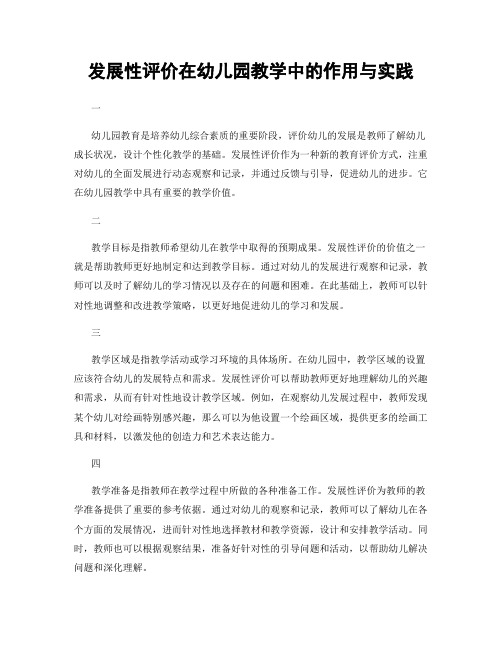 发展性评价在幼儿园教学中的作用与实践

一

幼儿园教育是培养幼儿综合素质的重要阶段，评价幼儿的发展是教师了解幼儿成长状况，设计个性化教学的基础。发展性评价作为一种新的教育评价方式，注重对幼儿的全面发展进行动态观察和记录，并通过反馈与引导，促进幼儿的进步。它在幼儿园教学中具有重要的教学价值。

二

教学目标是指教师希望幼儿在教学中取得的预期成果。发展性评价的价值之一就是帮助教师更好地制定和达到教学目标。通过对幼儿的发展进行观察和记录，教师可以及时了解幼儿的学习情况以及存在的问题和困难。在此基础上，教师可以针对性地调整和改进教学策略，以更好地促进幼儿的学习和发展。

三

教学区域是指教学活动或学习环境的具体场所。在幼儿园中，教学区域的设置应该符合幼儿的发展特点和需求。发展性评价可以帮助教师更好地理解幼儿的兴趣和需求，从而有针对性地设计教学区域。例如，在观察幼儿发展过程中，教师发现某个幼儿对绘画特别感兴趣，那么可以为他设置一个绘画区域，提供更多的绘画工具和材料，以激发他的创造力和艺术表达能力。

四

教学准备是指教师在教学过程中所做的各种准备工作。发展性评价为教师的教学准备提供了重要的参考依据。通过对幼儿的观察和记录，教师可以了解幼儿在各个方面的发展情况，进而针对性地选择教材和教学资源，设计和安排教学活动。同时，教师也可以根据观察结果，准备好针对性的引导问题和活动，以帮助幼儿解决问题和深化理解。